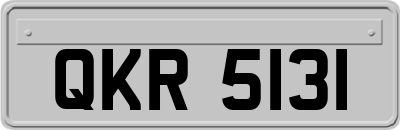 QKR 5131